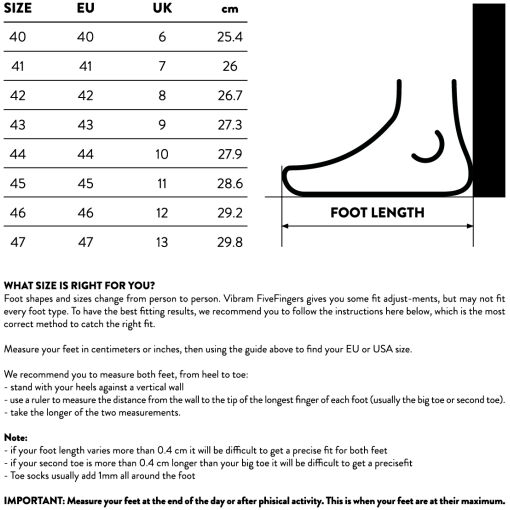 | SIZE | EU | UK | cm |
|---|---|---|---|
| 40 | 40 | 6 | 25.4 |
| 41 | 41 | 7 | 26 |
| 42 | 42 | 8 | 26.7 |
| 43 | 43 | 9 | 27.3 |
| 44 | 44 | 10 | 27.9 |
| 45 | 45 | 11 | 28.6 |
| 46 | 46 | 12 | 29.2 |
| 47 | 47 | 13 | 29.8 |

FOOT LENGTH

WHAT SIZE IS RIGHT FOR YOU?
Foot shapes and sizes change from person to person. Vibram FiveFingers gives you some fit adjust-ments, but may not fit every foot type. To have the best fitting results, we recommend you to follow the instructions here below, which is the most correct method to catch the right fit.

Measure your feet in centimeters or inches, then using the guide above to find your EU or USA size.

We recommend you to measure both feet, from heel to toe:
- stand with your heels against a vertical wall
- use a ruler to measure the distance from the wall to the tip of the longest finger of each foot (usually the big toe or second toe).
- take the longer of the two measurements.

Note:
- if your foot length varies more than 0.4 cm it will be difficult to get a precise fit for both feet
- if your second toe is more than 0.4 cm longer than your big toe it will be difficult to get a precisefit
- Toe socks usually add 1mm all around the foot

IMPORTANT: Measure your feet at the end of the day or after phisical activity. This is when your feet are at their maximum.